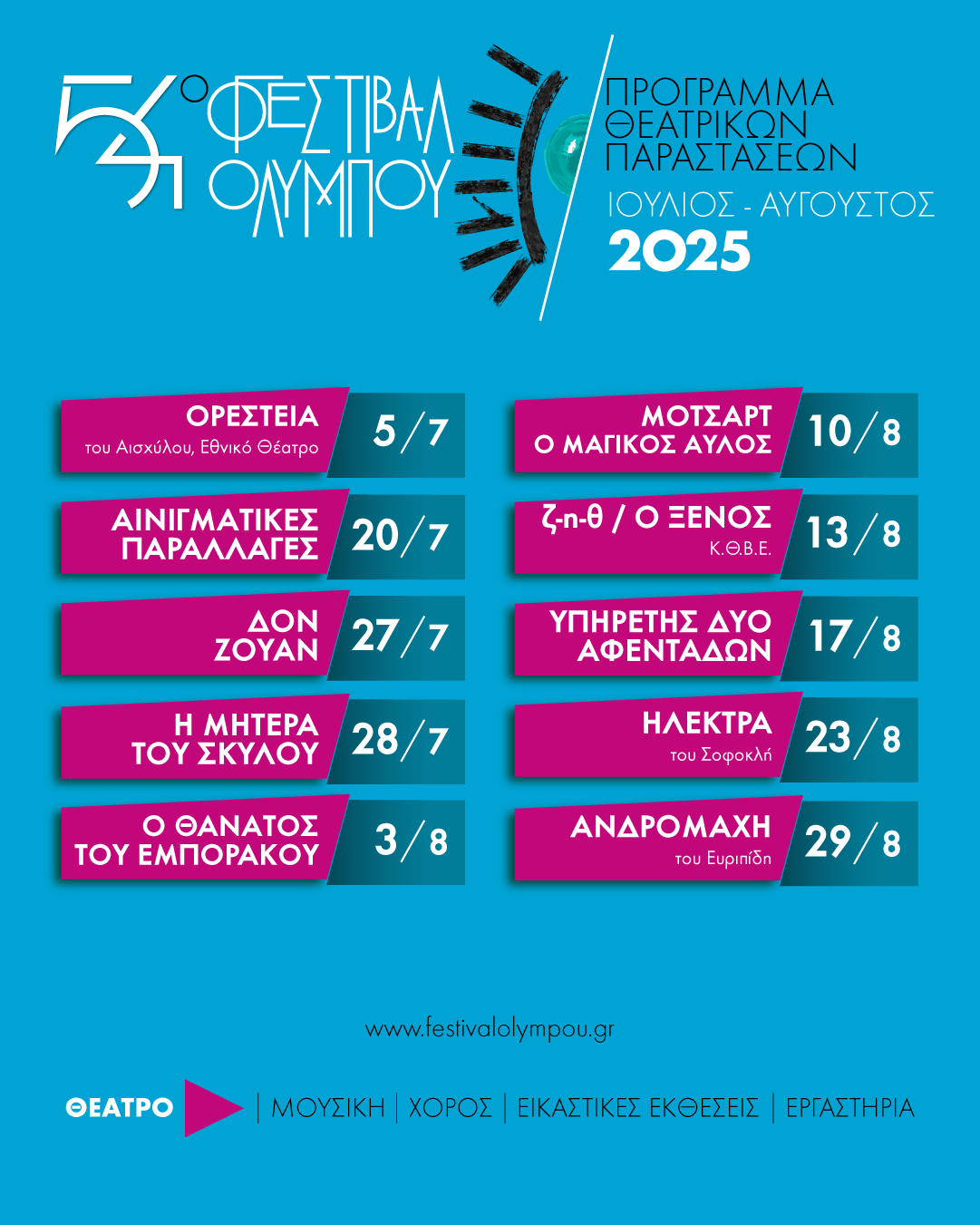 54ο ΦΕΣΤΙΒΑΛ ΟΛΥΜΠΟΥ

ΠΡΟΓΡΑΜΜΑ
ΘΕΑΤΡΙΚΩΝ
ΠΑΡΑΣΤΑΣΕΩΝ
ΙΟΥΛΙΟΣ - ΑΥΓΟΥΣΤΟΣ
2025

ΟΡΕΣΤΕΙΑ
του Αισχύλου, Εθνικό Θέατρο
5/7

ΑΙΝΙΓΜΑΤΙΚΕΣ ΠΑΡΑΛΛΑΓΕΣ
20/7

ΔΟΝ ΖΟΥΑΝ
27/7

Η ΜΗΤΕΡΑ ΤΟΥ ΣΚΥΛΟΥ
28/7

Ο ΘΑΝΑΤΟΣ ΤΟΥ ΕΜΠΟΡΑΚΟΥ
3/8

ΜΟΤΣΑΡΤ Ο ΜΑΓΙΚΟΣ ΑΥΛΟΣ
10/8

ζ-η-θ / Ο ΞΕΝΟΣ
Κ.Θ.Β.Ε.
13/8

ΥΠΗΡΕΤΗΣ ΔΥΟ ΑΦΕΝΤΑΔΩΝ
17/8

ΗΛΕΚΤΡΑ
του Σοφοκλή
23/8

ΑΝΔΡΟΜΑΧΗ
του Ευριπίδη
29/8

www.festivalolympou.gr

ΘΕΑΤΡΟ | ΜΟΥΣΙΚΗ | ΧΟΡΟΣ | ΕΙΚΑΣΤΙΚΕΣ ΕΚΘΕΣΕΙΣ | ΕΡΓΑΣΤΗΡΙΑ